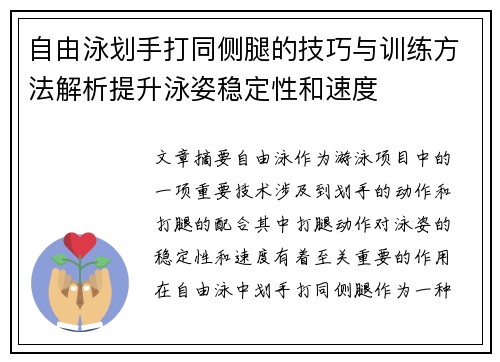 自由泳划手打同侧腿的技巧与训练方法解析提升泳姿稳定性和速度

文章摘要自由泳作为游泳项目中的一项重要技术涉及到划手的动作和打腿的配合其中打腿动作对泳姿的稳定性和速度有着至关重要的作用在自由泳中划手打同侧腿作为一种